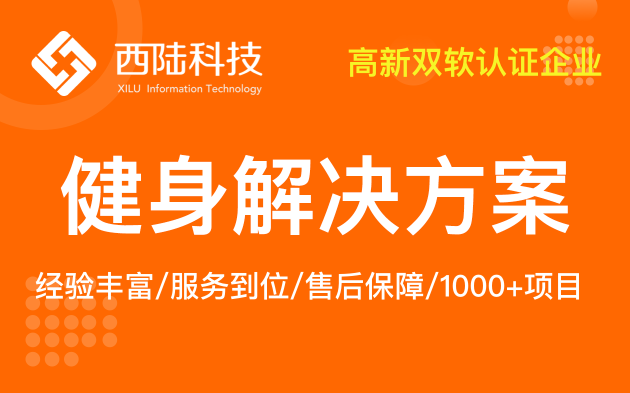 西陆科技
XILU Information Technology

高新双软认证企业

健身解决方案

经验丰富/服务到位/售后保障/1000+项目